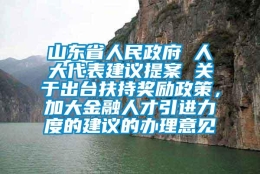 山东省人民政府 人大代表建议提案 关于出台扶持奖励政策，加大金融人才引进力度的建议的办理意见